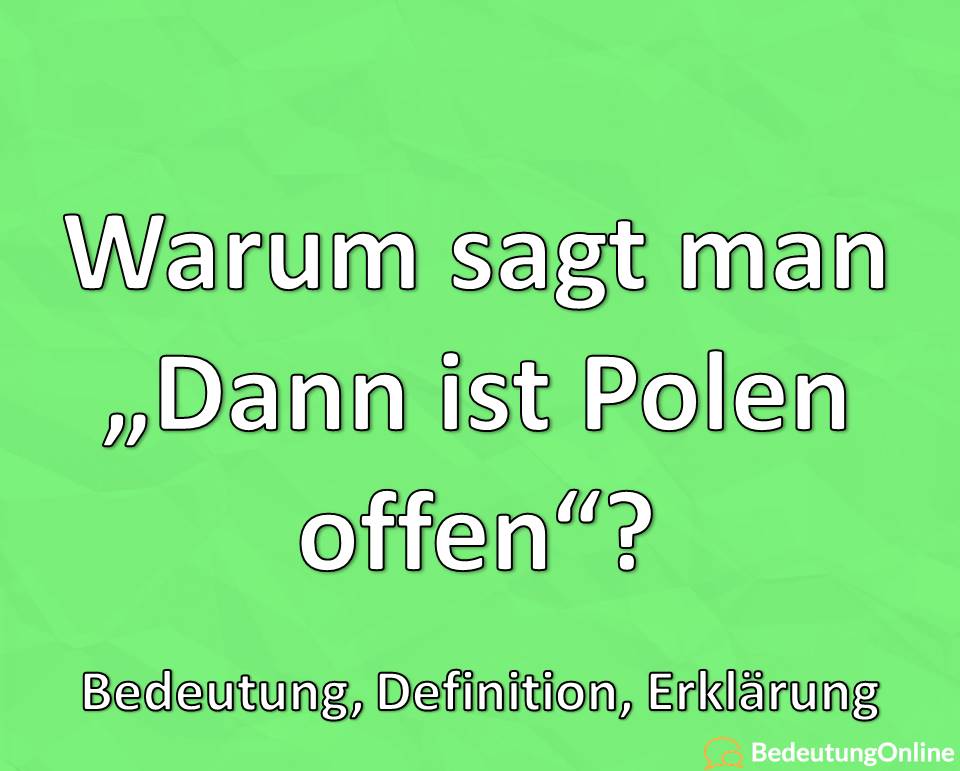 Warum sagt man „Dann ist Polen offen“?

Bedeutung, Definition, Erklärung

BedeutungOnline